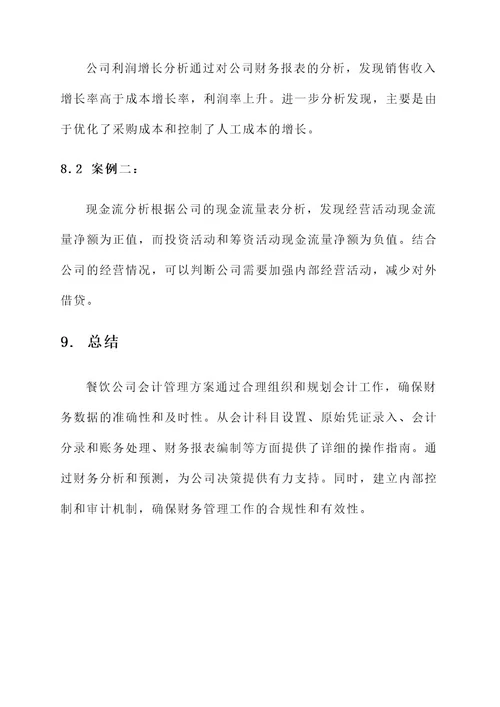 公司利润增长分析通过对公司财务报表的分析，发现销售收入增长率高于成本增长率，利润率上升。进一步分析发现，主要是由于优化了采购成本和控制了人工成本的增长。

8.2 案例二：

现金流分析根据公司的现金流量表分析，发现经营活动现金流量净额为正值，而投资活动和筹资活动现金流量净额为负值。结合公司的经营情况，可以判断公司需要加强内部经营活动，减少对外借贷。

9. 总结

餐饮公司会计管理方案通过合理组织和规划会计工作，确保财务数据的准确性和及时性。从会计科目设置、原始凭证录入、会计分录和账务处理、财务报表编制等方面提供了详细的操作指南。通过财务分析和预测，为公司决策提供有力支持。同时，建立内部控制和审计机制，确保财务管理工作的合规性和有效性。